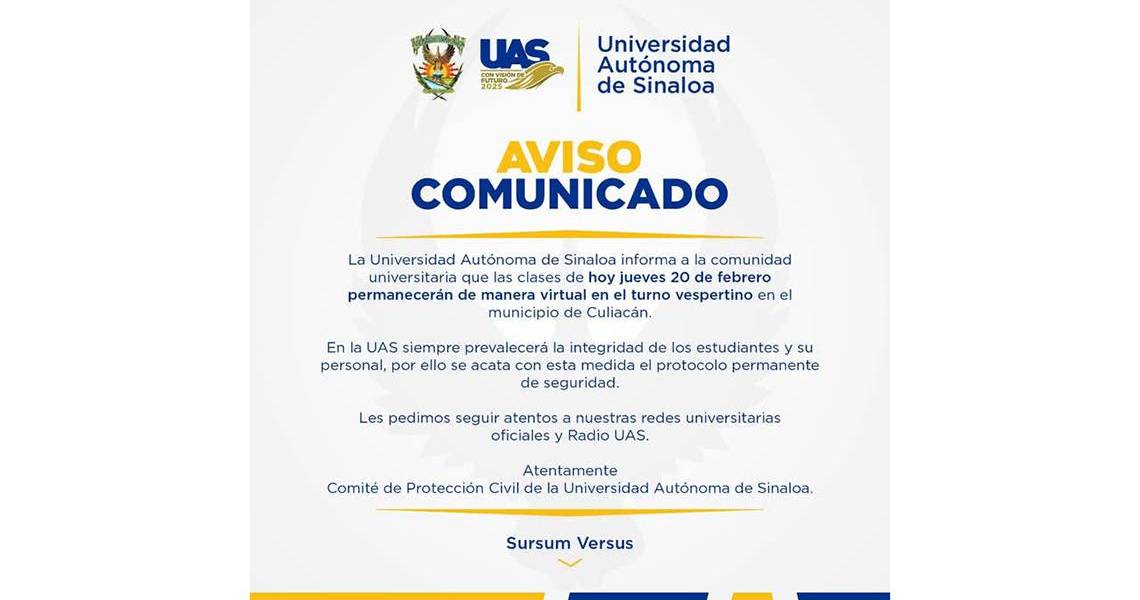 UAS
CON VISIÓN DE FUTURO 2025

Universidad
Autónoma
de Sinaloa

AVISO
COMUNICADO

La Universidad Autónoma de Sinaloa informa a la comunidad universitaria que las clases de hoy jueves 20 de febrero permanecerán de manera virtual en el turno vespertino en el municipio de Culiacán.

En la UAS siempre prevalecerá la integridad de los estudiantes y su personal, por ello se acata con esta medida el protocolo permanente de seguridad.

Les pedimos seguir atentos a nuestras redes universitarias oficiales y Radio UAS.

Atentamente
Comité de Protección Civil de la Universidad Autónoma de Sinaloa.

Sursum Versus